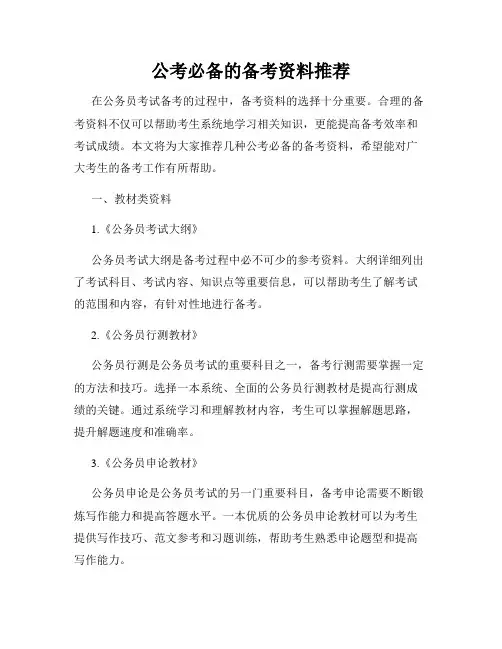 公考必备的备考资料推荐

在公务员考试备考的过程中，备考资料的选择十分重要。合理的备考资料不仅可以帮助考生系统地学习相关知识，更能提高备考效率和考试成绩。本文将为大家推荐几种公考必备的备考资料，希望能对广大考生的备考工作有所帮助。

一、教材类资料

1.《公务员考试大纲》

公务员考试大纲是备考过程中必不可少的参考资料。大纲详细列出了考试科目、考试内容、知识点等重要信息，可以帮助考生了解考试的范围和内容，有针对性地进行备考。

2.《公务员行测教材》

公务员行测是公务员考试的重要科目之一，备考行测需要掌握一定的方法和技巧。选择一本系统、全面的公务员行测教材是提高行测成绩的关键。通过系统学习和理解教材内容，考生可以掌握解题思路，提升解题速度和准确率。

3.《公务员申论教材》

公务员申论是公务员考试的另一门重要科目，备考申论需要不断锻炼写作能力和提高答题水平。一本优质的公务员申论教材可以为考生提供写作技巧、范文参考和习题训练，帮助考生熟悉申论题型和提高写作能力。